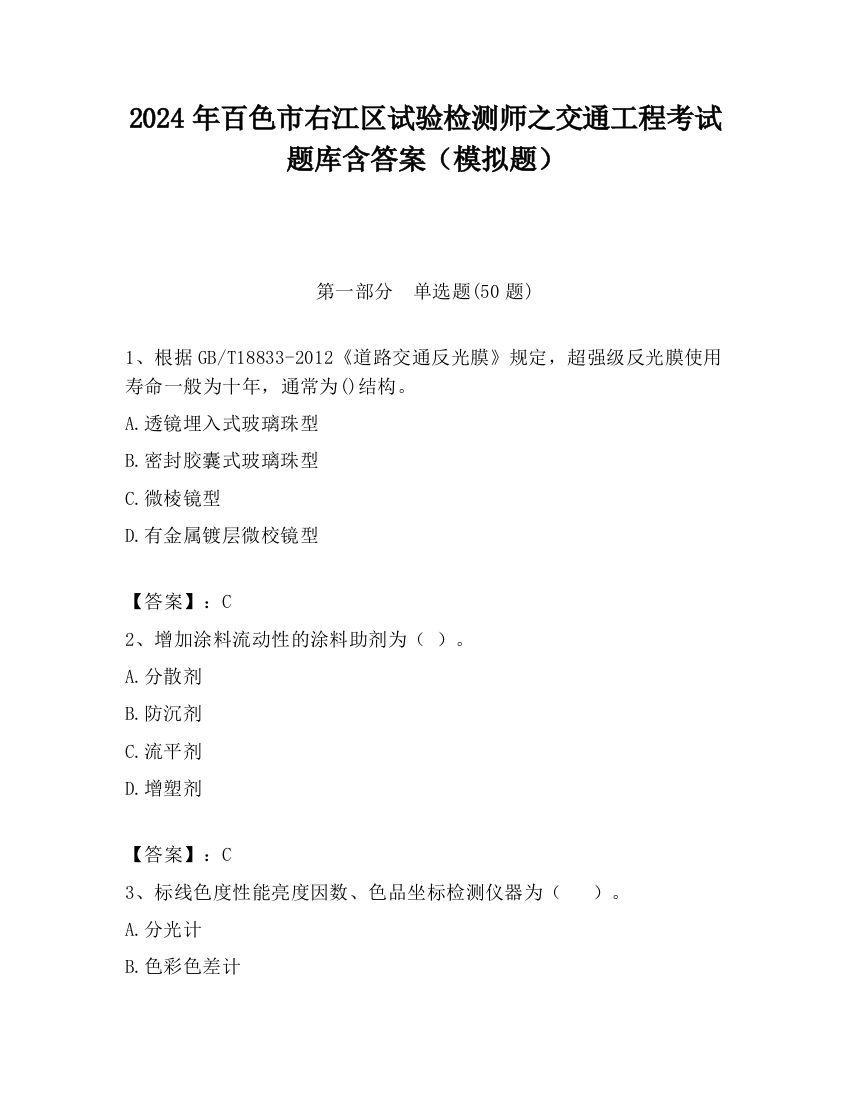 2024 年百色市右江区试验检测师之交通工程考试题库含答案（模拟题）

第一部分　单选题(50 题)

1、根据 GB/T18833-2012《道路交通反光膜》规定，超强级反光膜使用寿命一般为十年，通常为()结构。

A.透镜埋入式玻璃珠型

B.密封胶囊式玻璃珠型

C.微棱镜型

D.有金属镀层微校镜型

【答案】：C

2、增加涂料流动性的涂料助剂为（ ）。

A.分散剂

B.防沉剂

C.流平剂

D.增塑剂

【答案】：C

3、标线色度性能亮度因数、色品坐标检测仪器为（　　）。

A.分光计

B.色彩色差计